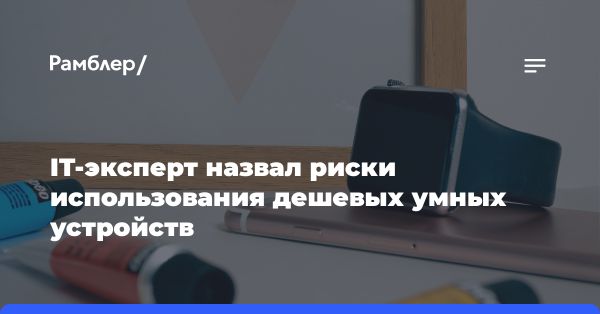 Рамблер/

IT-эксперт назвал риски использования дешевых умных устройств